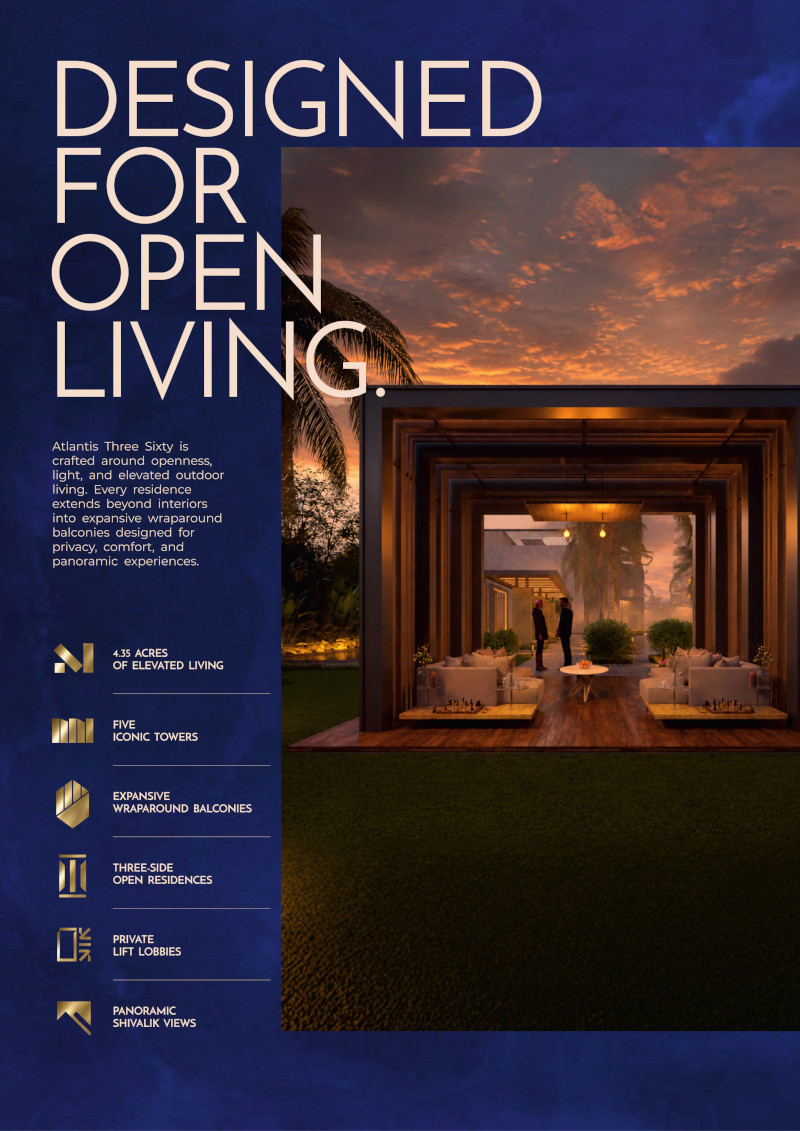 DESIGNED FOR OPEN LIVING.

Atlantis Three Sixty is crafted around openness, light, and elevated outdoor living. Every residence extends beyond interiors into expansive wraparound balconies designed for privacy, comfort, and panoramic experiences.

4.35 ACRES
OF ELEVATED LIVING

FIVE
ICONIC TOWERS

EXPANSIVE
WRAPAROUND BALCONIES

THREE-SIDE
OPEN RESIDENCES

PRIVATE
LIFT LOBBIES

PANORAMIC
SHIVALIK VIEWS